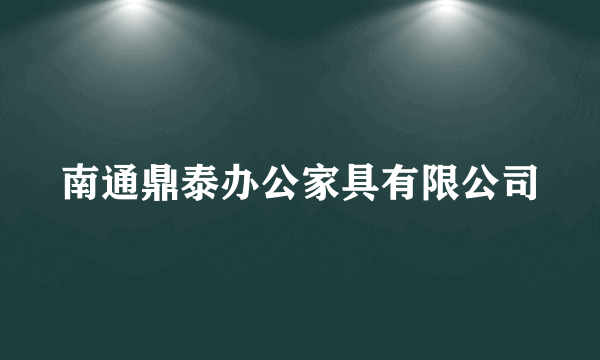 南通鼎泰办公家具有限公司